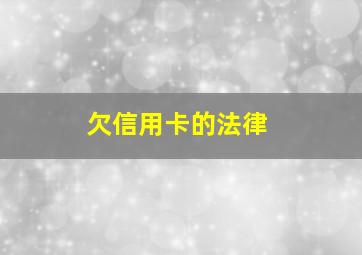 欠信用卡的法律